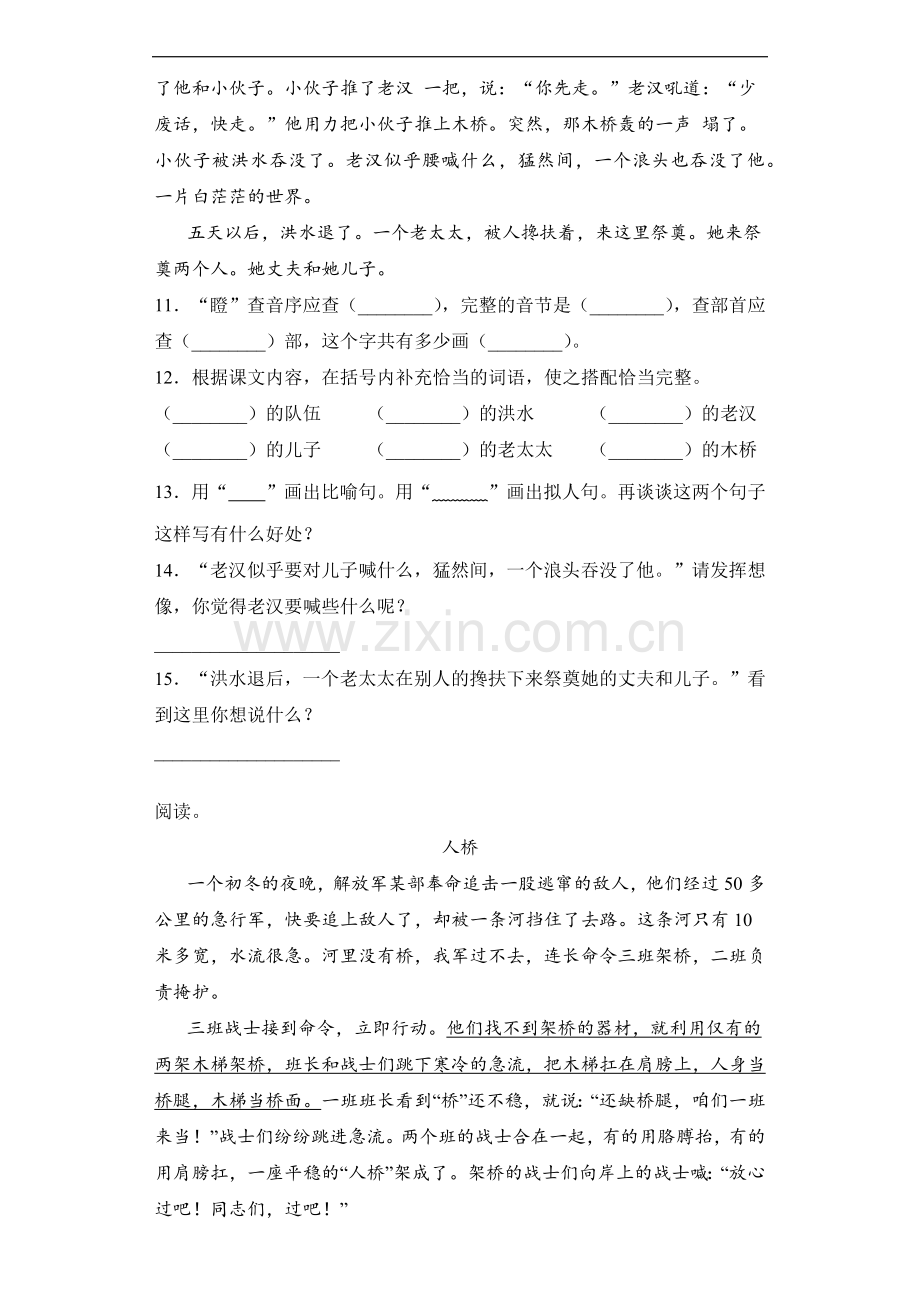 了他和小伙子。小伙子推了老汉 一把，说：“你先走。”老汉吼道：“少废话，快走。”他用力把小伙子推上木桥。突然，那木桥轰的一声 塌了。小伙子被洪水吞没了。老汉似乎腰喊什么，猛然间，一个浪头也吞没了他。一片白茫茫的世界。

五天以后，洪水退了。一个老太太，被人搀扶着，来这里祭奠。她来祭奠两个人。她丈夫和她儿子。

11．“瞪”查音序应查（____），完整的音节是（____），查部首应查（____）部，这个字共有多少画（____）。

12．根据课文内容，在括号内补充恰当的词语，使之搭配恰当完整。

（____）的队伍 （____）的洪水 （____）的老汉

（____）的儿子 （____）的老太太 （____）的木桥

13．用“____”画出比喻句。用“____”画出拟人句。再谈谈这两个句子这样写有什么好处？

14．“老汉似乎要对儿子喊什么，猛然间，一个浪头吞没了他。”请发挥想像，你觉得老汉要喊些什么呢？

____

15．“洪水退后，一个老太太在别人的搀扶下来祭奠她的丈夫和儿子。”看到这里你想说什么？

____

阅读。

人桥

一个初冬的夜晚，解放军某部奉命追击一股逃窜的敌人，他们经过50多公里的急行军，快要追上敌人了，却被一条河挡住了去路。这条河只有10米多宽，水流很急。河里没有桥，我军过不去，连长命令三班架桥，二班负责掩护。

三班战士接到命令，立即行动。他们找不到架桥的器材，就利用仅有的两架木梯架桥，班长和战士们跳下寒冷的急流，把木梯扛在肩膀上，人身当桥腿，木梯当桥面。一班班长看到“桥”还不稳，就说：“还缺桥腿，咱们一班来当！”战士们纷纷跳进急流。两个班的战士合在一起，有的用胳膊抬，有的用肩膀扛，一座平稳的“人桥”架成了。架桥的战士们向岸上的战士喊：“放心过吧！同志们，过吧！”

www.zixin.com.cn